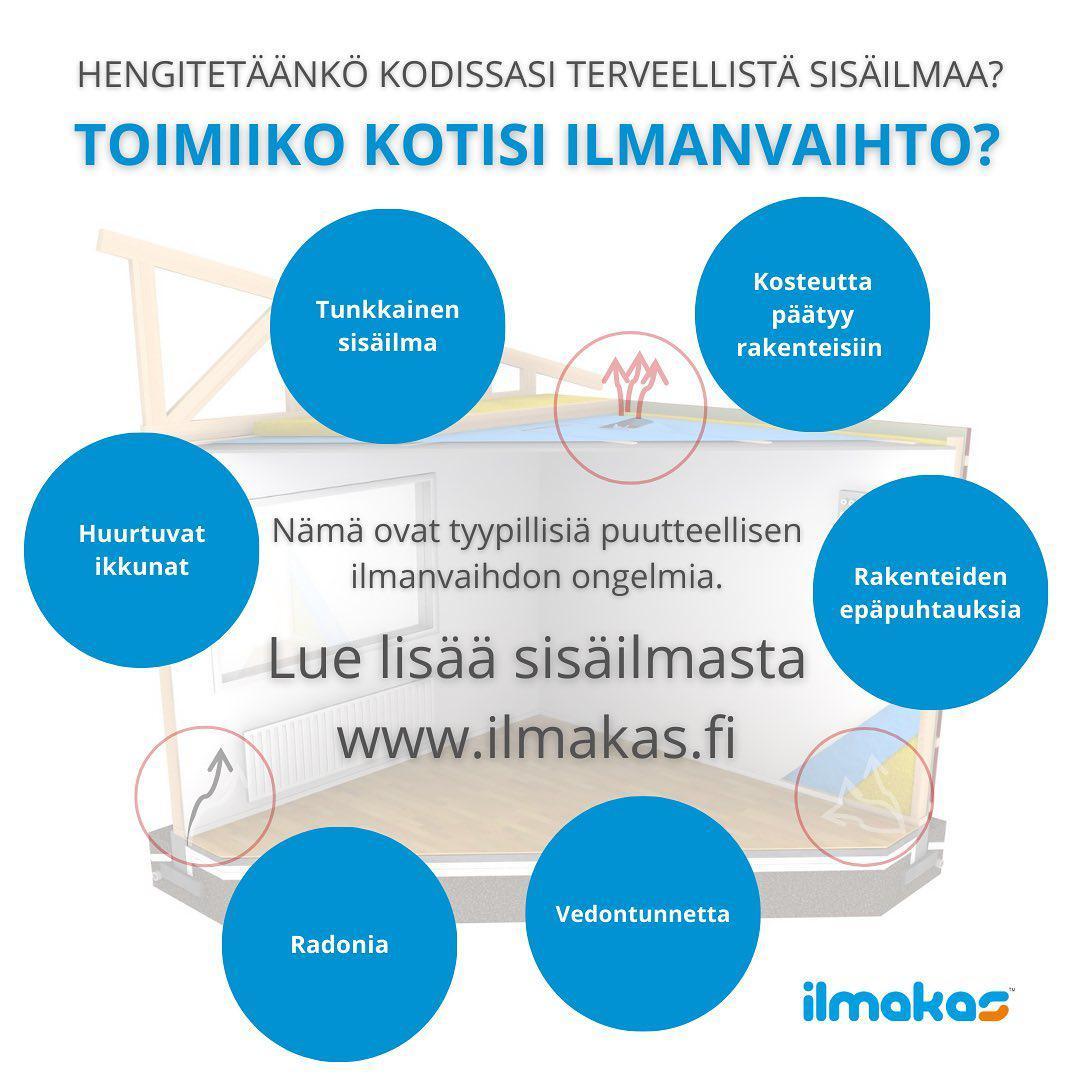 HENGITETÄÄNKÖ KODISSASI TERVEELLISTÄ SISÄILMAA?

TOIMIIKO KOTISI ILMANVAIHTO?

Tunkkainen sisäilma

Kosteutta päätyy rakenteisiin

Huurtuvat ikkunat

Nämä ovat tyypillisiä puutteellisen ilmanvaihdon ongelmia.

Rakenteiden epäpuhtauksia

Lue lisää sisäilmasta www.ilmakas.fi

Radonia

Vedontunnetta

ilmakas™